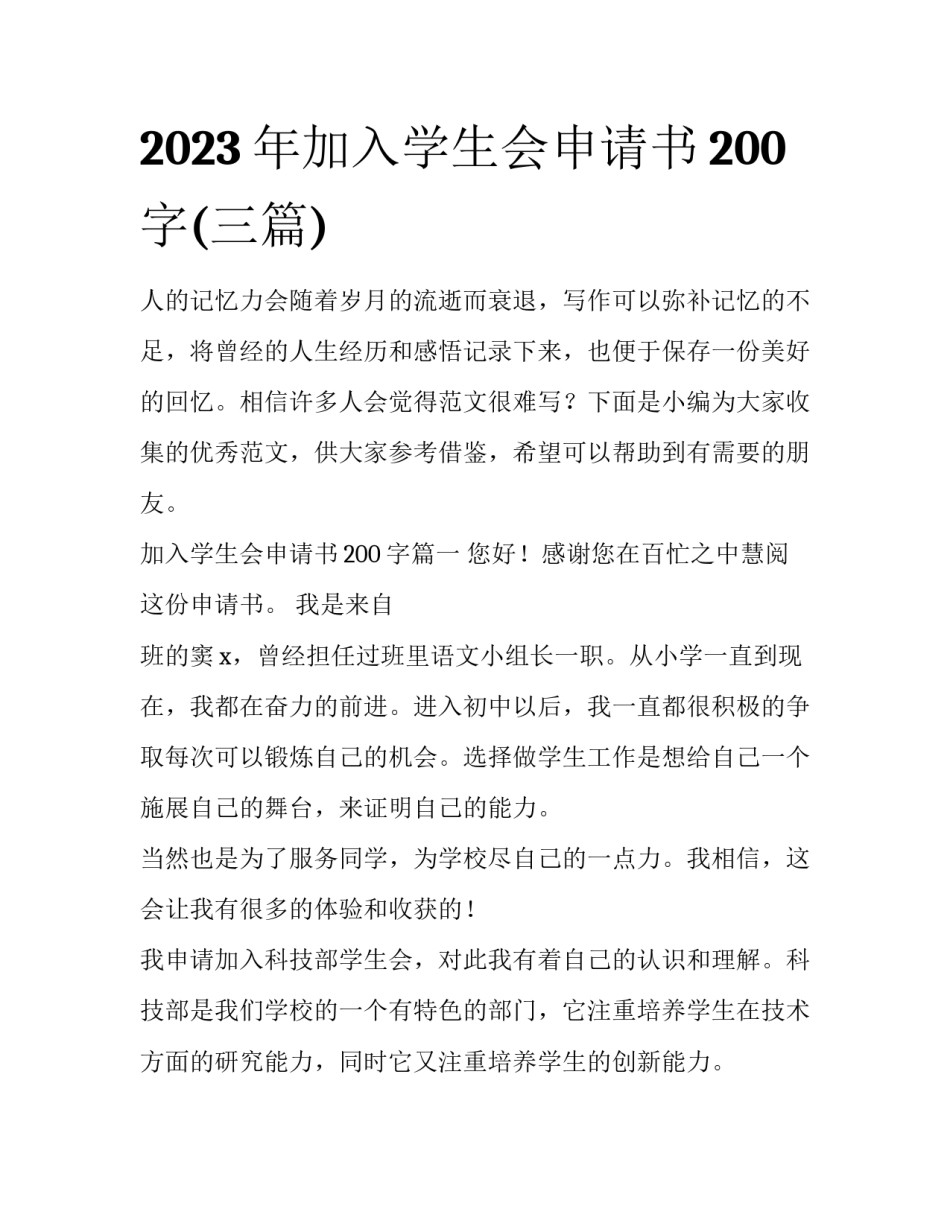 2023 年加入学生会申请书 200 字(三篇)

人的记忆力会随着岁月的流逝而衰退，写作可以弥补记忆的不足，将曾经的人生经历和感悟记录下来，也便于保存一份美好的回忆。相信许多人会觉得范文很难写？下面是小编为大家收集的优秀范文，供大家参考借鉴，希望可以帮助到有需要的朋友。

加入学生会申请书 200 字篇一 您好！感谢您在百忙之中慧阅这份申请书。 我是来自

班的窦 x，曾经担任过班里语文小组长一职。从小学一直到现在，我都在奋力的前进。进入初中以后，我一直都很积极的争取每次可以锻炼自己的机会。选择做学生工作是想给自己一个施展自己的舞台，来证明自己的能力。

当然也是为了服务同学，为学校尽自己的一点力。我相信，这会让我有很多的体验和收获的！

我申请加入科技部学生会，对此我有着自己的认识和理解。科技部是我们学校的一个有特色的部门，它注重培养学生在技术方面的研究能力，同时它又注重培养学生的创新能力。